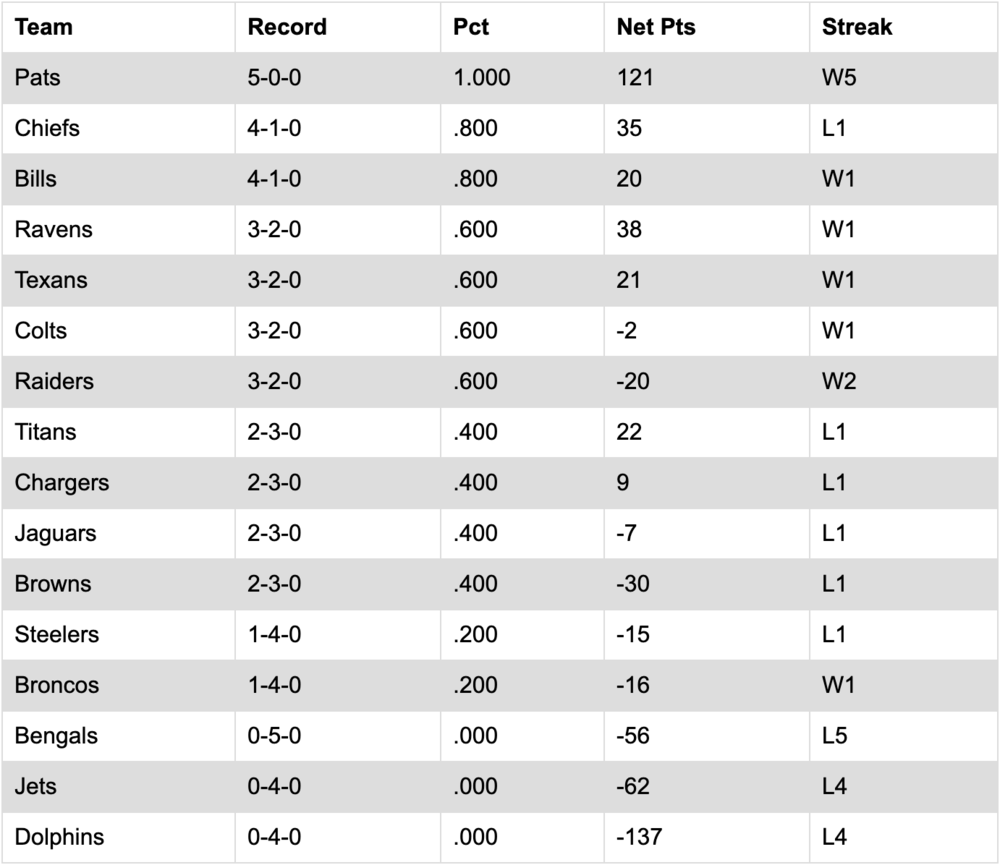 | Team | Record | Pct | Net Pts | Streak |
|---|---|---|---|---|
| Pats | 5-0-0 | 1.000 | 121 | W5 |
| Chiefs | 4-1-0 | .800 | 35 | L1 |
| Bills | 4-1-0 | .800 | 20 | W1 |
| Ravens | 3-2-0 | .600 | 38 | W1 |
| Texans | 3-2-0 | .600 | 21 | W1 |
| Colts | 3-2-0 | .600 | -2 | W1 |
| Raiders | 3-2-0 | .600 | -20 | W2 |
| Titans | 2-3-0 | .400 | 22 | L1 |
| Chargers | 2-3-0 | .400 | 9 | L1 |
| Jaguars | 2-3-0 | .400 | -7 | L1 |
| Browns | 2-3-0 | .400 | -30 | L1 |
| Steelers | 1-4-0 | .200 | -15 | L1 |
| Broncos | 1-4-0 | .200 | -16 | W1 |
| Bengals | 0-5-0 | .000 | -56 | L5 |
| Jets | 0-4-0 | .000 | -62 | L4 |
| Dolphins | 0-4-0 | .000 | -137 | L4 |